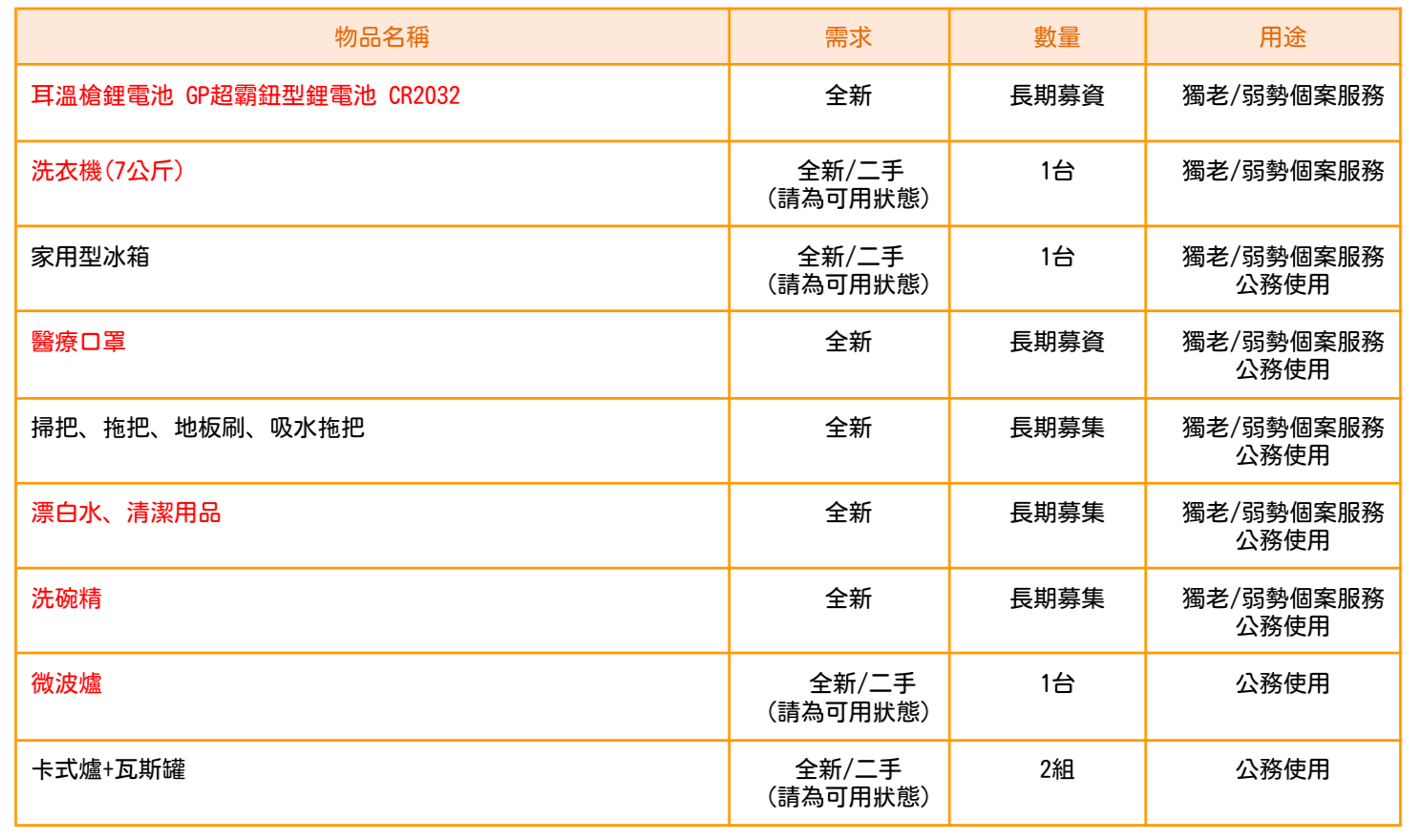 | 物品名稱 | 需求 | 數量 | 用途 |
|---|---|---|---|
| 耳溫槍鋰電池 GP超霸鈕型鋰電池 CR2032 | 全新 | 長期募資 | 獨老/弱勢個案服務 |
| 洗衣機(7公斤) | 全新/二手(請為可用狀態) | 1台 | 獨老/弱勢個案服務 |
| 家用型冰箱 | 全新/二手(請為可用狀態) | 1台 | 獨老/弱勢個案服務 公務使用 |
| 醫療口罩 | 全新 | 長期募資 | 獨老/弱勢個案服務 公務使用 |
| 掃把、拖把、地板刷、吸水拖把 | 全新 | 長期募集 | 獨老/弱勢個案服務 公務使用 |
| 漂白水、清潔用品 | 全新 | 長期募集 | 獨老/弱勢個案服務 公務使用 |
| 洗碗精 | 全新 | 長期募集 | 獨老/弱勢個案服務 公務使用 |
| 微波爐 | 全新/二手(請為可用狀態) | 1台 | 公務使用 |
| 卡式爐+瓦斯罐 | 全新/二手(請為可用狀態) | 2組 | 公務使用 |